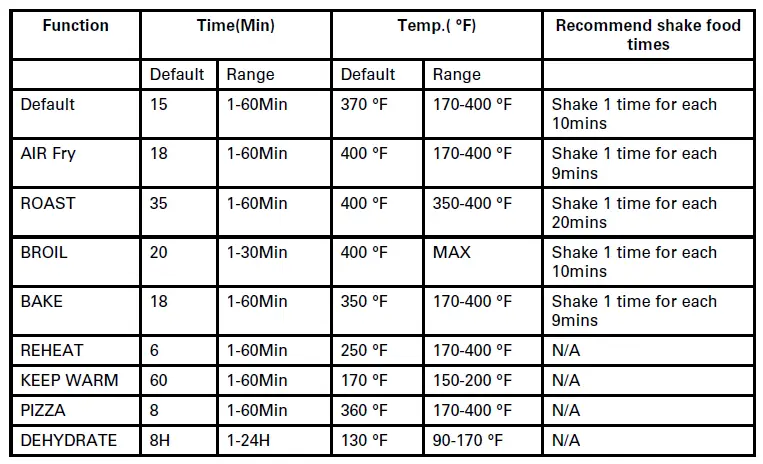 | Function | Time(Min) | | Temp.( °F) | | Recommend shake food times |
|---|---|---|---|---|---|
| | Default | Range | Default | Range | |
| Default | 15 | 1-60Min | 370 °F | 170-400 °F | Shake 1 time for each 10mins |
| AIR Fry | 18 | 1-60Min | 400 °F | 170-400 °F | Shake 1 time for each 9mins |
| ROAST | 35 | 1-60Min | 400 °F | 350-400 °F | Shake 1 time for each 20mins |
| BROIL | 20 | 1-30Min | 400 °F | MAX | Shake 1 time for each 10mins |
| BAKE | 18 | 1-60Min | 350 °F | 170-400 °F | Shake 1 time for each 9mins |
| REHEAT | 6 | 1-60Min | 250 °F | 170-400 °F | N/A |
| KEEP WARM | 60 | 1-60Min | 170 °F | 150-200 °F | N/A |
| PIZZA | 8 | 1-60Min | 360 °F | 170-400 °F | N/A |
| DEHYDRATE | 8H | 1-24H | 130 °F | 90-170 °F | N/A |